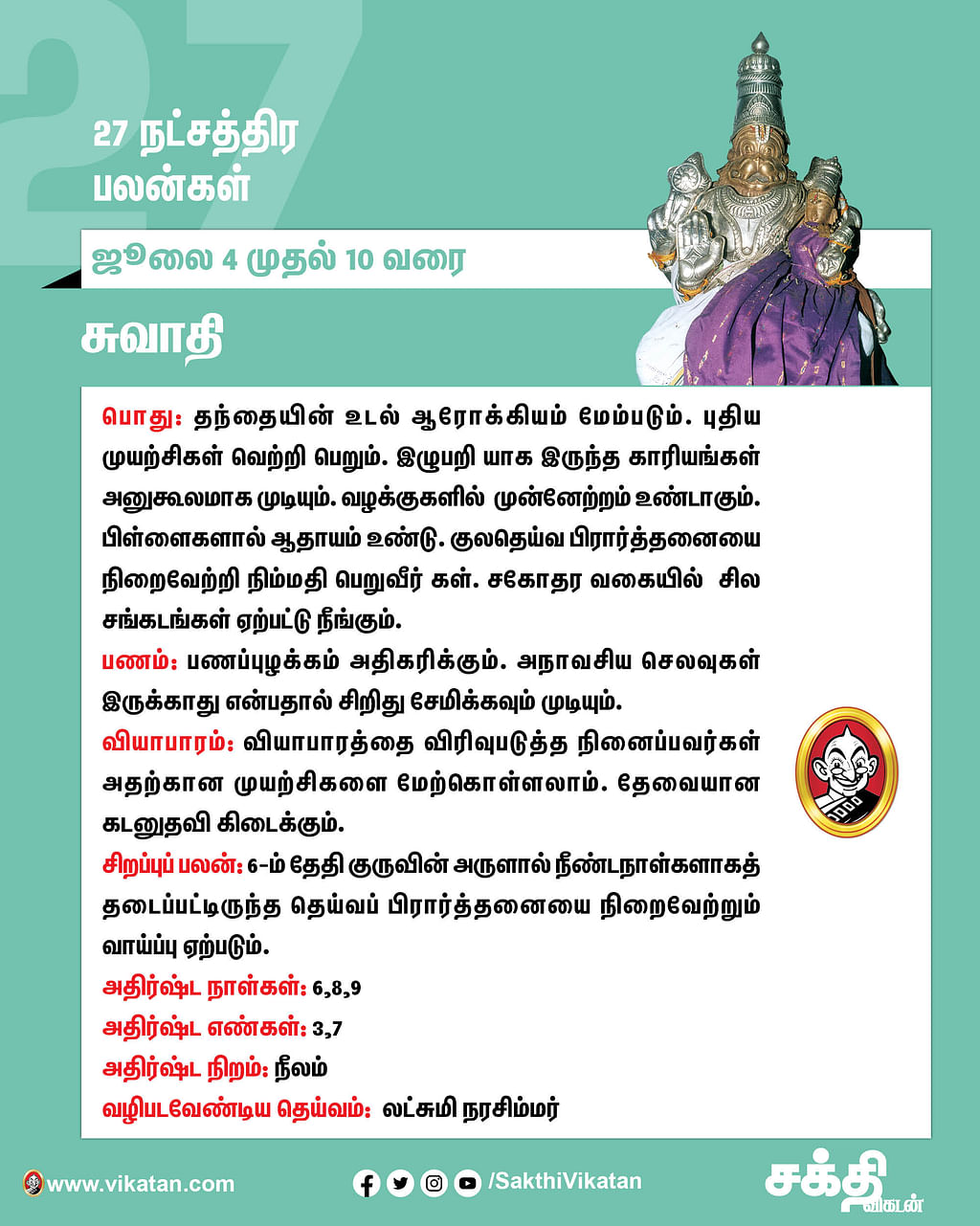 27

27 நட்சத்திர பலன்கள்

ஜூலை 4 முதல் 10 வரை

சுவாதி

பொது: தந்தையின் உடல் ஆரோக்கியம் மேம்படும். புதிய முயற்சிகள் வெற்றி பெறும். இழுபறி யாக இருந்த காரியங்கள் அனுகூலமாக முடியும். வழக்குகளில் முன்னேற்றம் உண்டாகும். பிள்ளைகளால் ஆதாயம் உண்டு. குலதெய்வ பிரார்த்தனையை நிறைவேற்றி நிம்மதி பெறுவீர் கள். சகோதர வகையில் சில சங்கடங்கள் ஏற்பட்டு நீங்கும்.

பணம்: பணப்புழக்கம் அதிகரிக்கும். அநாவசிய செலவுகள் இருக்காது என்பதால் சிறிது சேமிக்கவும் முடியும்.

வியாபாரம்: வியாபாரத்தை விரிவுபடுத்த நினைப்பவர்கள் அதற்கான முயற்சிகளை மேற்கொள்ளலாம். தேவையான கடனுதவி கிடைக்கும்.

சிறப்புப் பலன்: 6-ம் தேதி குருவின் அருளால் நீண்டநாள்களாகத் தடைப்பட்டிருந்த தெய்வப் பிரார்த்தனையை நிறைவேற்றும் வாய்ப்பு ஏற்படும்.

அதிர்ஷ்ட நாள்கள்: 6,8,9

அதிர்ஷ்ட எண்கள்: 3,7

அதிர்ஷ்ட நிறம்: நீலம்

வழிபடவேண்டிய தெய்வம்: லட்சுமி நரசிம்மர்

www.vikatan.com

/SakthiVikatan

சக்தி விகடன்